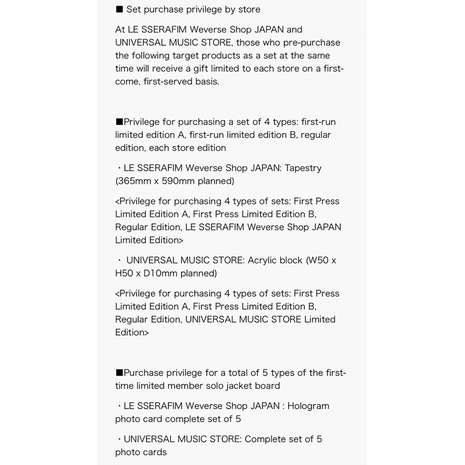 ■ Set purchase privilege by store

At LE SSERAFIM Weverse Shop JAPAN and UNIVERSAL MUSIC STORE, those who pre-purchase the following target products as a set at the same time will receive a gift limited to each store on a first-come, first-served basis.

■Privilege for purchasing a set of 4 types: first-run limited edition A, first-run limited edition B, regular edition, each store edition

・LE SSERAFIM Weverse Shop JAPAN: Tapestry (365mm x 590mm planned)

<Privilege for purchasing 4 types of sets: First Press Limited Edition A, First Press Limited Edition B, Regular Edition, LE SSERAFIM Weverse Shop JAPAN Limited Edition>

・ UNIVERSAL MUSIC STORE: Acrylic block (W50 x H50 x D10mm planned)

<Privilege for purchasing 4 types of sets: First Press Limited Edition A, First Press Limited Edition B, Regular Edition, UNIVERSAL MUSIC STORE Limited Edition>

■Purchase privilege for a total of 5 types of the first-time limited member solo jacket board

・LE SSERAFIM Weverse Shop JAPAN : Hologram photo card complete set of 5

・UNIVERSAL MUSIC STORE: Complete set of 5 photo cards